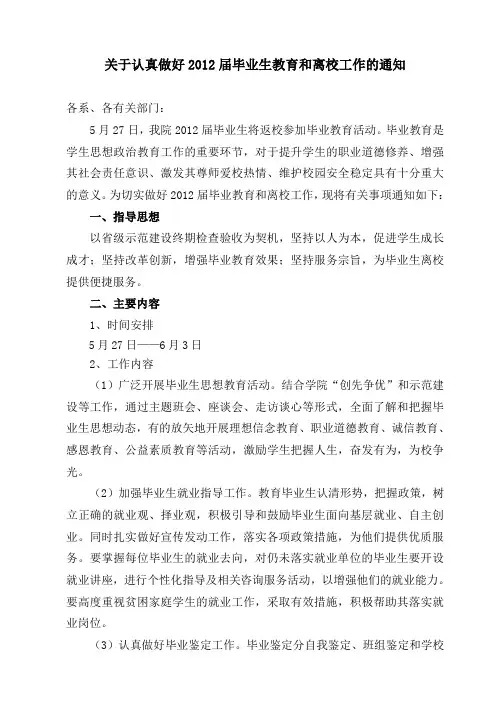 关于认真做好 2012 届毕业生教育和离校工作的通知

各系、各有关部门：

5 月 27 日，我院 2012 届毕业生将返校参加毕业教育活动。毕业教育是学生思想政治教育工作的重要环节，对于提升学生的职业道德修养、增强其社会责任意识、激发其尊师爱校热情、维护校园安全稳定具有十分重大的意义。为切实做好 2012 届毕业教育和离校工作，现将有关事项通知如下：

一、指导思想

以省级示范建设终期检查验收为契机，坚持以人为本，促进学生成长成才；坚持改革创新，增强毕业教育效果；坚持服务宗旨，为毕业生离校提供便捷服务。

二、主要内容

1、时间安排

5 月 27 日——6 月 3 日

2、工作内容

（1）广泛开展毕业生思想教育活动。结合学院“创先争优”和示范建设等工作，通过主题班会、座谈会、走访谈心等形式，全面了解和把握毕业生思想动态，有的放矢地开展理想信念教育、职业道德教育、诚信教育、感恩教育、公益素质教育等活动，激励学生把握人生，奋发有为，为校争光。

（2）加强毕业生就业指导工作。教育毕业生认清形势，把握政策，树立正确的就业观、择业观，积极引导和鼓励毕业生面向基层就业、自主创业。同时扎实做好宣传发动工作，落实各项政策措施，为他们提供优质服务。要掌握每位毕业生的就业去向，对仍未落实就业单位的毕业生要开设就业讲座，进行个性化指导及相关咨询服务活动，以增强他们的就业能力。要高度重视贫困家庭学生的就业工作，采取有效措施，积极帮助其落实就业岗位。

（3）认真做好毕业鉴定工作。毕业鉴定分自我鉴定、班组鉴定和学校